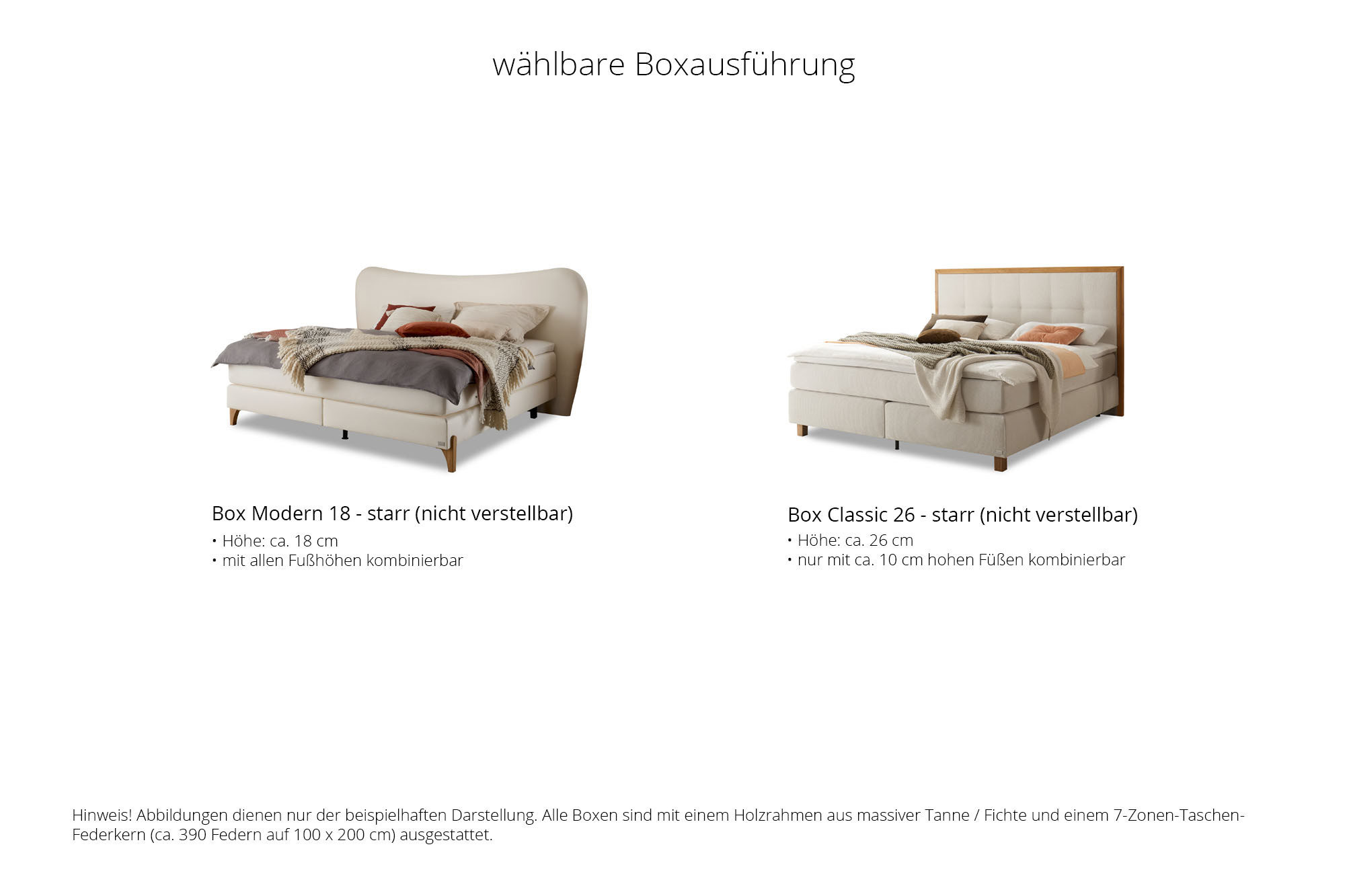 wählbare Boxausführung

Box Modern 18 - starr (nicht verstellbar)
• Höhe: ca. 18 cm
• mit allen Fußhöhen kombinierbar

Box Classic 26 - starr (nicht verstellbar)
• Höhe: ca. 26 cm
• nur mit ca. 10 cm hohen Füßen kombinierbar

Hinweis! Abbildungen dienen nur der beispielhaften Darstellung. Alle Boxen sind mit einem Holzrahmen aus massiver Tanne / Fichte und einem 7-Zonen-Taschen-Federkern (ca. 390 Federn auf 100 x 200 cm) ausgestattet.